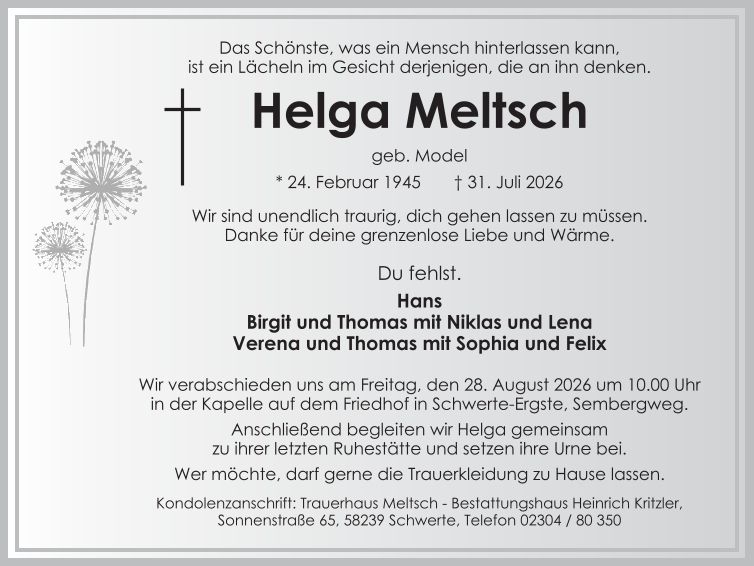 Das Schönste, was ein Mensch hinterlassen kann,
ist ein Lächeln im Gesicht derjenigen, die an ihn denken.

Helga Meltsch

geb. Model

* 24. Februar 1945 † 31. Juli 2026

Wir sind unendlich traurig, dich gehen lassen zu müssen.
Danke für deine grenzenlose Liebe und Wärme.

Du fehlst.

Hans
Birgit und Thomas mit Niklas und Lena
Verena und Thomas mit Sophia und Felix

Wir verabschieden uns am Freitag, den 28. August 2026 um 10.00 Uhr in der Kapelle auf dem Friedhof in Schwerte-Ergste, Sembergweg.

Anschließend begleiten wir Helga gemeinsam zu ihrer letzten Ruhestätte und setzen ihre Urne bei.

Wer möchte, darf gerne die Trauerkleidung zu Hause lassen.

Kondolenzanschrift: Trauerhaus Meltsch - Bestattungshaus Heinrich Kritzler,
Sonnenstraße 65, 58239 Schwerte, Telefon 02304 / 80 350